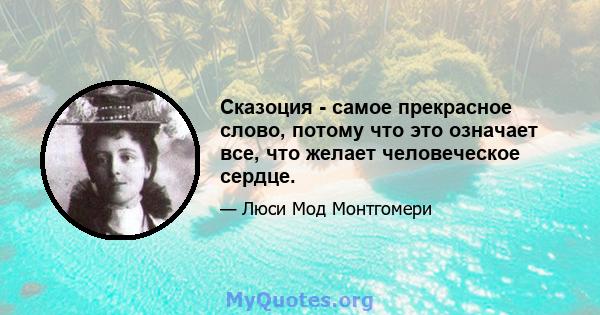 Сказоция - самое прекрасное слово, потому что это означает все, что желает человеческое сердце.

— Люси Мод Монтгомери

MyQuotes.org